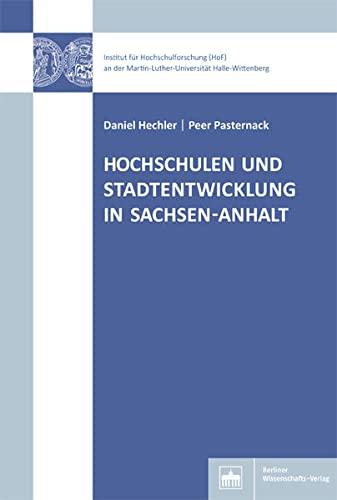 Institut für Hochschulforschung (HoF)
an der Martin-Luther-Universität Halle-Wittenberg

Daniel Hechler | Peer Pasternack

HOCHSCHULEN UND STADTENTWICKLUNG IN SACHSEN-ANHALT

Berliner Wissenschafts-Verlag